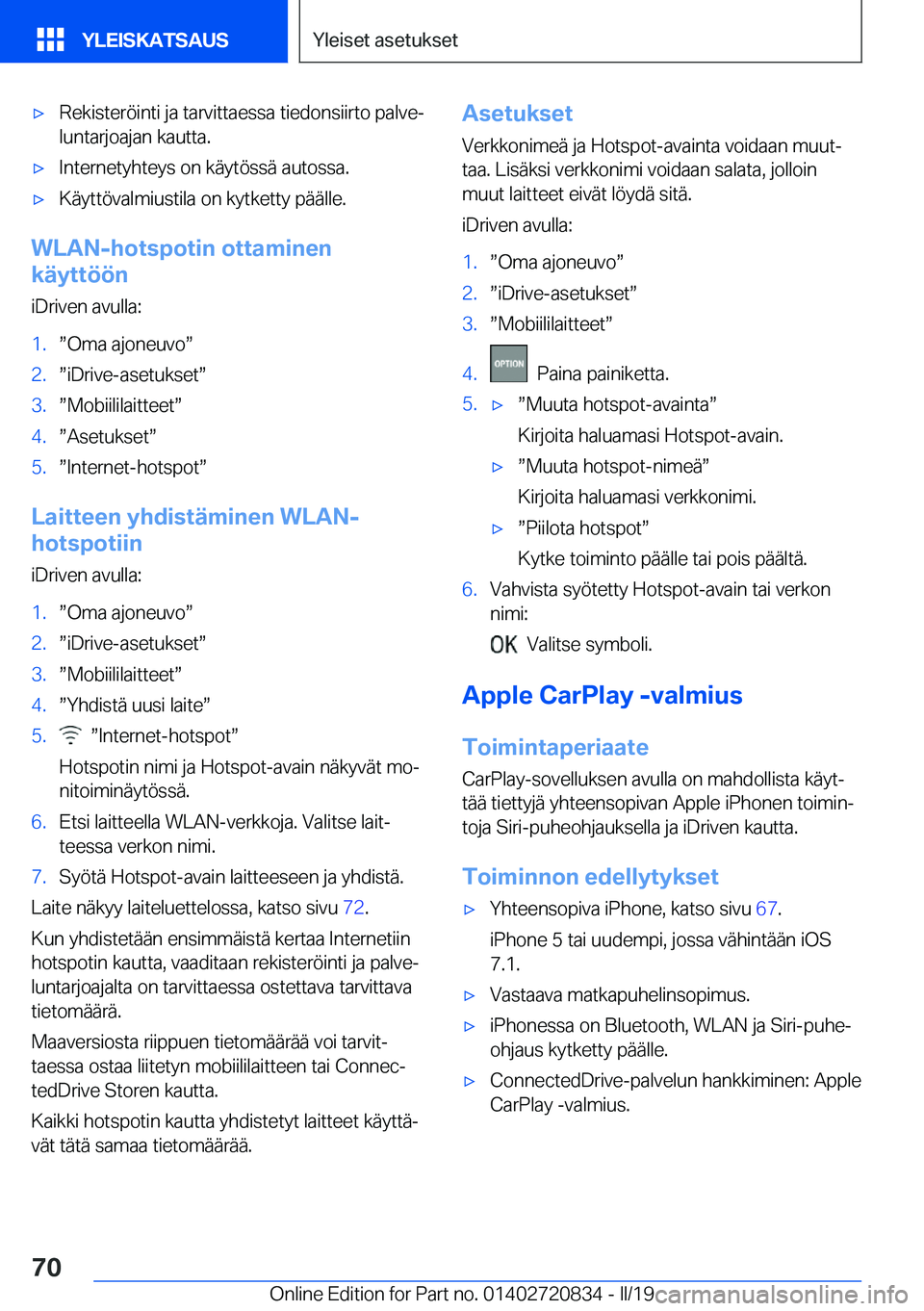 YLEISKATSAUS

Yleiset asetukset

▷ Rekisteröinti ja tarvittaessa tiedonsiirto palveluntarjoajan kautta.

▷ Internetyhteys on käytössä autossa.

▷ Käyttövalmiustila on kytketty päälle.

WLAN-hotspotin ottaminen käyttöön

iDriven avulla:

1. ”Oma ajoneuvo”
2. ”iDrive-asetukset”
3. ”Mobiililaitteet”
4. ”Asetukset”
5. ”Internet-hotspot”

Laitteen yhdistäminen WLAN-hotspotiin

iDriven avulla:

1. ”Oma ajoneuvo”
2. ”iDrive-asetukset”
3. ”Mobiililaitteet”
4. ”Yhdistä uusi laite”
5. ”Internet-hotspot”

Hotspotin nimi ja Hotspot-avain näkyvät monitoiminäytössä.

6. Etsi laitteella WLAN-verkkoja. Valitse laitteessa verkon nimi.
7. Syötä Hotspot-avain laitteeseen ja yhdistä.

Laite näkyy laiteluettelossa, katso sivu 72.

Kun yhdistetään ensimmäistä kertaa Internetiin hotspotin kautta, vaaditaan rekisteröinti ja palveluntarjoajalta on tarvittaessa ostettava tarvittava tietomäärä.

Maaversiosta riippuen tietomäärää voi tarvittaessa ostaa liitetyn mobiililaitteen tai ConnectedDrive Storen kautta.

Kaikki hotspotin kautta yhdistetyt laitteet käyttävät tätä samaa tietomäärää.

Asetukset

Verkkonimeä ja Hotspot-avainta voidaan muuttaa. Lisäksi verkkonimi voidaan salata, jolloin muut laitteet eivät löydä sitä.

iDriven avulla:

1. ”Oma ajoneuvo”
2. ”iDrive-asetukset”
3. ”Mobiililaitteet”
4. OPTION Paina painiketta.
5. ▷ ”Muuta hotspot-avainta”

Kirjoita haluamasi Hotspot-avain.

▷ ”Muuta hotspot-nimeä”

Kirjoita haluamasi verkkonimi.

▷ ”Piilota hotspot”

Kytke toiminto päälle tai pois päältä.

6. Vahvista syötetty Hotspot-avain tai verkon nimi:

OK Valitse symboli.

Apple CarPlay -valmius

Toimintaperiaate

CarPlay-sovelluksen avulla on mahdollista käyttää tiettyjä yhteensopivan Apple iPhonen toimintoja Siri-puheohjauksella ja iDriven kautta.

Toiminnon edellytykset

▷ Yhteensopiva iPhone, katso sivu 67.

iPhone 5 tai uudempi, jossa vähintään iOS 7.1.

▷ Vastaava matkapuhelinsopimus.

▷ iPhonessa on Bluetooth, WLAN ja Siri-puheohjaus kytketty päälle.

▷ ConnectedDrive-palvelun hankkiminen: Apple CarPlay -valmius.

70

Online Edition for Part no. 01402720834 - II/19

carmanualsonline.info